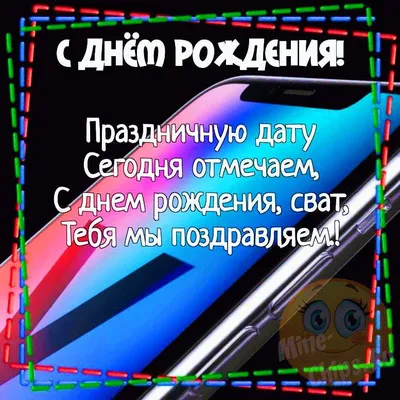 С ДНЁМ РОЖДЕНИЯ!

Праздничную дату
Сегодня отмечаем,
С днем рождения, сват,
Тебя мы поздравляем!

Mine-Chips.ru